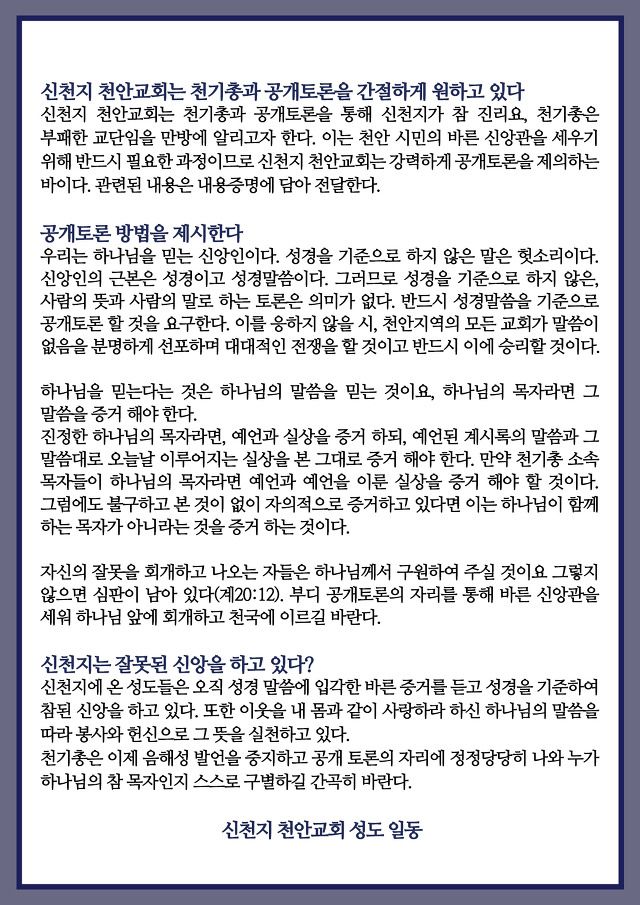 신천지 천안교회는 천기총과 공개토론을 간절하게 원하고 있다
신천지 천안교회는 천기총과 공개토론을 통해 신천지가 참 진리요, 천기총은 부패한 교단임을 만방에 알리고자 한다. 이는 천안 시민의 바른 신앙관을 세우기 위해 반드시 필요한 과정이므로 신천지 천안교회는 강력하게 공개토론을 제의하는 바이다. 관련된 내용은 내용증명에 담아 전달한다.

공개토론 방법을 제시한다
우리는 하나님을 믿는 신앙인이다. 성경을 기준으로 하지 않은 말은 헛소리이다. 신앙인의 근본은 성경이고 성경말씀이다. 그러므로 성경을 기준으로 하지 않은, 사람의 뜻과 사람의 말로 하는 토론은 의미가 없다. 반드시 성경말씀을 기준으로 공개토론 할 것을 요구한다. 이를 응하지 않을 시, 천안지역의 모든 교회가 말씀이 없음을 분명하게 선포하며 대대적인 전쟁을 할 것이고 반드시 이에 승리할 것이다.

하나님을 믿는다는 것은 하나님의 말씀을 믿는 것이요, 하나님의 목자라면 그 말씀을 증거 해야 한다.
진정한 하나님의 목자라면, 예언과 실상을 증거 하되, 예언된 계시록의 말씀과 그 말씀대로 오늘날 이루어지는 실상을 본 그대로 증거 해야 한다. 만약 천기총 소속 목자들이 하나님의 목자라면 예언과 예언을 이룬 실상을 증거 해야 할 것이다. 그럼에도 불구하고 본 것이 없이 자의적으로 증거하고 있다면 이는 하나님이 함께 하는 목자가 아니라는 것을 증거 하는 것이다.

자신의 잘못을 회개하고 나오는 자들은 하나님께서 구원하여 주실 것이요 그렇지 않으면 심판이 남아 있다(계20:12). 부디 공개토론의 자리를 통해 바른 신앙관을 세워 하나님 앞에 회개하고 천국에 이르길 바란다.

신천지는 잘못된 신앙을 하고 있다?
신천지에 온 성도들은 오직 성경 말씀에 입각한 바른 증거를 듣고 성경을 기준하여 참된 신앙을 하고 있다. 또한 이웃을 내 몸과 같이 사랑하라 하신 하나님의 말씀을 따라 봉사와 헌신으로 그 뜻을 실천하고 있다.
천기총은 이제 음해성 발언을 중지하고 공개 토론의 자리에 정정당당히 나와 누가 하나님의 참 목자인지 스스로 구별하길 간곡히 바란다.

신천지 천안교회 성도 일동